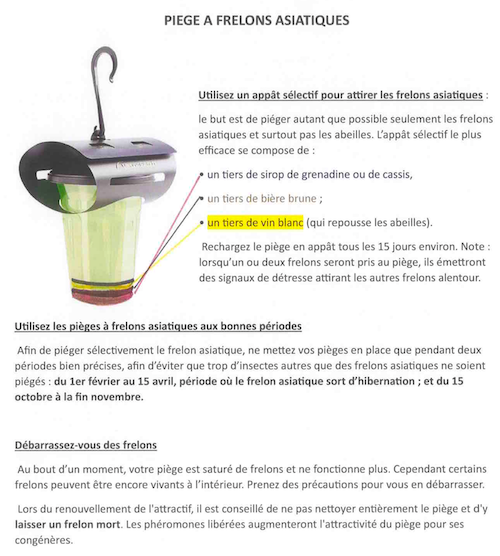 PIEGE A FRELONS ASIATIQUES

Utilisez un appât sélectif pour attirer les frelons asiatiques :

le but est de piéger autant que possible seulement les frelons asiatiques et surtout pas les abeilles. L'appât sélectif le plus efficace se compose de :

• un tiers de sirop de grenadine ou de cassis,

• un tiers de bière brune ;

• un tiers de vin blanc (qui repousse les abeilles).

Rechargez le piège en appât tous les 15 jours environ. Note : lorsqu'un ou deux frelons seront pris au piège, ils émettront des signaux de détresse attirant les autres frelons alentour.

Utilisez les pièges à frelons asiatiques aux bonnes périodes

Afin de piéger sélectivement le frelon asiatique, ne mettez vos pièges en place que pendant deux périodes bien précises, afin d'éviter que trop d'insectes autres que des frelons asiatiques ne soient piégés : du 1er février au 15 avril, période où le frelon asiatique sort d'hibernation ; et du 15 octobre à la fin novembre.

Débarrassez-vous des frelons

Au bout d'un moment, votre piège est saturé de frelons et ne fonctionne plus. Cependant certains frelons peuvent être encore vivants à l'intérieur. Prenez des précautions pour vous en débarrasser.

Lors du renouvellement de l'attractif, il est conseillé de ne pas nettoyer entièrement le piège et d'y laisser un frelon mort. Les phéromones libérées augmenteront l'attractivité du piège pour ses congénères.